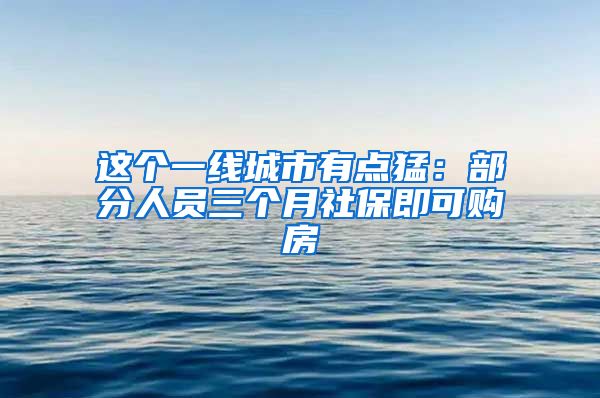 这个一线城市有点猛：部分人员三个月社保即可购房